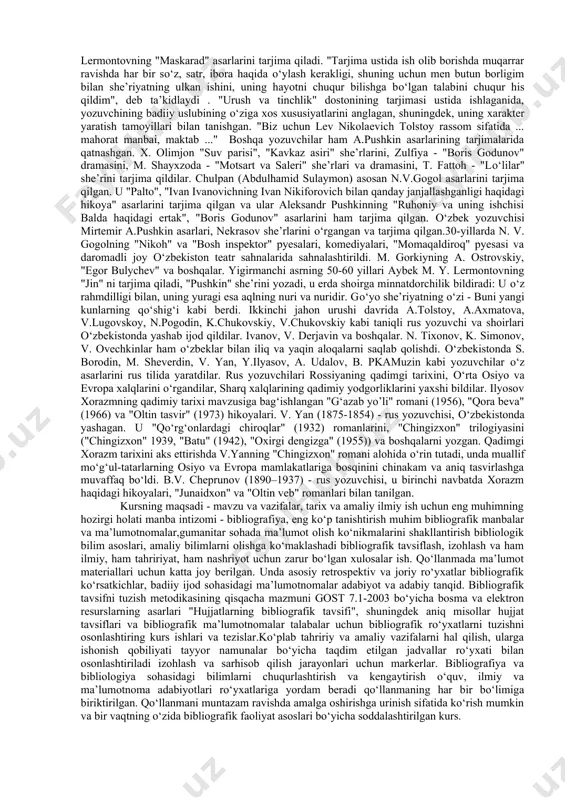 Lermontovning "Maskarad" asarlarini tarjima qiladi. "Tarjima ustida ish olib borishda muqarrar ravishda har bir so‘z, satr, ibora haqida o‘ylash kerakligi, shuning uchun men butun borligim bilan she’riyatning ulkan ishini, uning hayotni chuqur bilishga bo‘lgan talabini chuqur his qildim", deb ta’kidlaydi . "Urush va tinchlik" dostonining tarjimasi ustida ishlaganida, yozuvchining badiiy uslubining o‘ziga xos xususiyatlarini anglagan, shuningdek, uning xarakter yaratish tamoyillari bilan tanishgan. "Biz uchun Lev Nikolaevich Tolstoy rassom sifatida ... mahorat manbai, maktab ..." Boshqa yozuvchilar ham A.Pushkin asarlarining tarjimalarida qatnashgan. X. Olimjon "Suv parisi", "Kavkaz asiri" she’rlarini, Zulfiya - "Boris Godunov" dramasini, M. Shayxzoda - "Motsart va Saleri" she’rlari va dramasini, T. Fattoh - "Lo‘lilar" she’rini tarjima qildilar. Chulpan (Abdulhamid Sulaymon) asosan N.V.Gogol asarlarini tarjima qilgan. U "Palto", "Ivan Ivanovichning Ivan Nikiforovich bilan qanday janjallashganligi haqidagi hikoya" asarlarini tarjima qilgan va ular Aleksandr Pushkinning "Ruhoniy va uning ishchisi Balda haqidagi ertak", "Boris Godunov" asarlarini ham tarjima qilgan. O‘zbek yozuvchisi Mirtemir A.Pushkin asarlari, Nekrasov she’rlarini o‘rgangan va tarjima qilgan.30-yillarda N. V. Gogolning "Nikoh" va "Bosh inspektor" pyesalari, komediyalari, "Momaqaldiroq" pyesasi va daromadli joy O‘zbekiston teatr sahnalarida sahnalashtirildi. M. Gorkiyning A. Ostrovskiy, "Egor Bulychev" va boshqalar. Yigirmanchi asrning 50-60 yillari Aybek M. Y. Lermontovning "Jin" ni tarjima qiladi, "Pushkin" she’rini yozadi, u erda shoirga minnatdorchilik bildiradi: U o‘z rahmdilligi bilan, uning yuragi esa aqlning nuri va nuridir. Go‘yo she’riyatning o‘zi - Buni yangi kunlarning qo‘shig‘i kabi berdi. Ikkinchi jahon urushi davrida A.Tolstoy, A.Axmatova, V.Lugovskoy, N.Pogodin, K.Chukovskiy, V.Chukovskiy kabi taniqli rus yozuvchi va shoirlari O‘zbekistonda yashab ijod qildilar. Ivanov, V. Derjavin va boshqalar. N. Tixonov, K. Simonov, V. Ovechkinlar ham o‘zbeklar bilan iliq va yaqin aloqalarni saqlab qolishdi. O‘zbekistonda S. Borodin, M. Sheverdin, V. Yan, Y.Ilyasov, A. Udalov, B. PKAMuzin kabi yozuvchilar o‘z asarlarini rus tilida yaratdilar. Rus yozuvchilari Rossiyaning qadimgi tarixini, O‘rta Osiyo va Evropa xalqlarini o‘rgandilar, Sharq xalqlarining qadimiy yodgorliklarini yaxshi bildilar. Ilyosov Xorazmning qadimiy tarixi mavzusiga bag‘ishlangan "G‘azab yo’li" romani (1956), "Qora beva" (1966) va "Oltin tasvir" (1973) hikoyalari. V. Yan (1875-1854) - rus yozuvchisi, O‘zbekistonda yashagan. U "Qo‘rg‘onlardagi chiroqlar" (1932) romanlarini, "Chingizxon" trilogiyasini ("Chingizxon" 1939, "Batu" (1942), "Oxirgi dengizga" (1955)) va boshqalarni yozgan. Qadimgi Xorazm tarixini aks ettirishda V.Yanning "Chingizxon" romani alohida o‘rin tutadi, unda muallif mo‘g‘ul-tatarlarning Osiyo va Evropa mamlakatlariga bosqinini chinakam va aniq tasvirlashga muvaffaq bo‘ldi. B.V. Cheprunov (1890–1937) - rus yozuvchisi, u birinchi navbatda Xorazm haqidagi hikoyalari, "Junaidxon" va "Oltin veb" romanlari bilan tanilgan.

Kursning maqsadi - mavzu va vazifalar, tarix va amaliy ilmiy ish uchun eng muhimning hozirgi holati manba intizomi - bibliografiya, eng ko‘p tanishtirish muhim bibliografik manbalar va ma’lumotnomalar,gumanitar sohada ma’lumot olish ko‘nikmalarini shakllantirish bibliologik bilim asoslari, amaliy bilimlarni olishga ko‘maklashadi bibliografik tavsiflash, izohlash va ham ilmiy, ham tahririyat, ham nashriyot uchun zarur bo‘lgan xulosalar ish. Qo‘llanmada ma’lumot materiallari uchun katta joy berilgan. Unda asosiy retrospektiv va joriy ro‘yxatlar bibliografik ko‘rsatkichlar, badiiy ijod sohasidagi ma’lumotnomalar adabiyot va adabiy tanqid. Bibliografik tavsifni tuzish metodikasining qisqacha mazmuni GOST 7.1-2003 bo‘yicha bosma va elektron resurslarning asarlari "Hujjatlarning bibliografik tavsifi", shuningdek aniq misollar hujjat tavsiflari va bibliografik ma’lumotnomalar talabalar uchun bibliografik ro‘yxatlarni tuzishni osonlashtiring kurs ishlari va tezislar.Ko‘plab tahririy va amaliy vazifalarni hal qilish, ularga ishonish qobiliyati tayyor namunalar bo‘yicha taqdim etilgan jadvallar ro‘yxati bilan osonlashtiriladi izohlash va sarhisob qilish jarayonlari uchun markerlar. Bibliografiya va bibliologiya sohasidagi bilimlarni chuqurlashtirish va kengaytirish o‘quv, ilmiy va ma’lumotnoma adabiyotlari ro‘yxatlariga yordam beradi qo‘llanmaning har bir bo‘limiga biriktirilgan. Qo‘llanmani muntazam ravishda amalga oshirishga urinish sifatida ko‘rish mumkin va bir vaqtning o‘zida bibliografik faoliyat asoslari bo‘yicha soddalashtirilgan kurs.